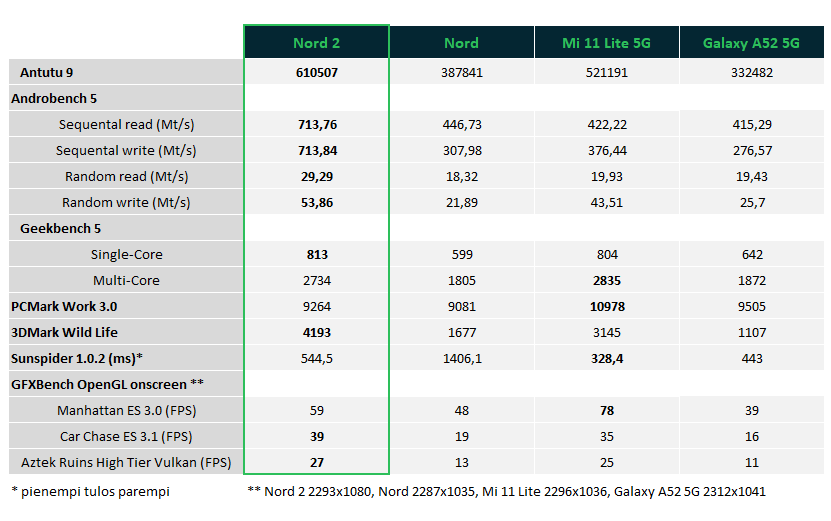 | | Nord 2 | Nord | Mi 11 Lite 5G | Galaxy A52 5G |
|---|---|---|---|---|
| Antutu 9 | 610507 | 387841 | 521191 | 332482 |
| Androbench 5 | | | | |
| Sequental read (Mt/s) | 713,76 | 446,73 | 422,22 | 415,29 |
| Sequental write (Mt/s) | 713,84 | 307,98 | 376,44 | 276,57 |
| Random read (Mt/s) | 29,29 | 18,32 | 19,93 | 19,43 |
| Random write (Mt/s) | 53,86 | 21,89 | 43,51 | 25,7 |
| Geekbench 5 | | | | |
| Single-Core | 813 | 599 | 804 | 642 |
| Multi-Core | 2734 | 1805 | 2835 | 1872 |
| PCMark Work 3.0 | 9264 | 9081 | 10978 | 9505 |
| 3DMark Wild Life | 4193 | 1677 | 3145 | 1107 |
| Sunspider 1.0.2 (ms)* | 544,5 | 1406,1 | 328,4 | 443 |
| GFXBench OpenGL onscreen ** | | | | |
| Manhattan ES 3.0 (FPS) | 59 | 48 | 78 | 39 |
| Car Chase ES 3.1 (FPS) | 39 | 19 | 35 | 16 |
| Aztek Ruins High Tier Vulkan (FPS) | 27 | 13 | 25 | 11 |

* pienempi tulos parempi

** Nord 2 2293x1080, Nord 2287x1035, Mi 11 Lite 2296x1036, Galaxy A52 5G 2312x1041